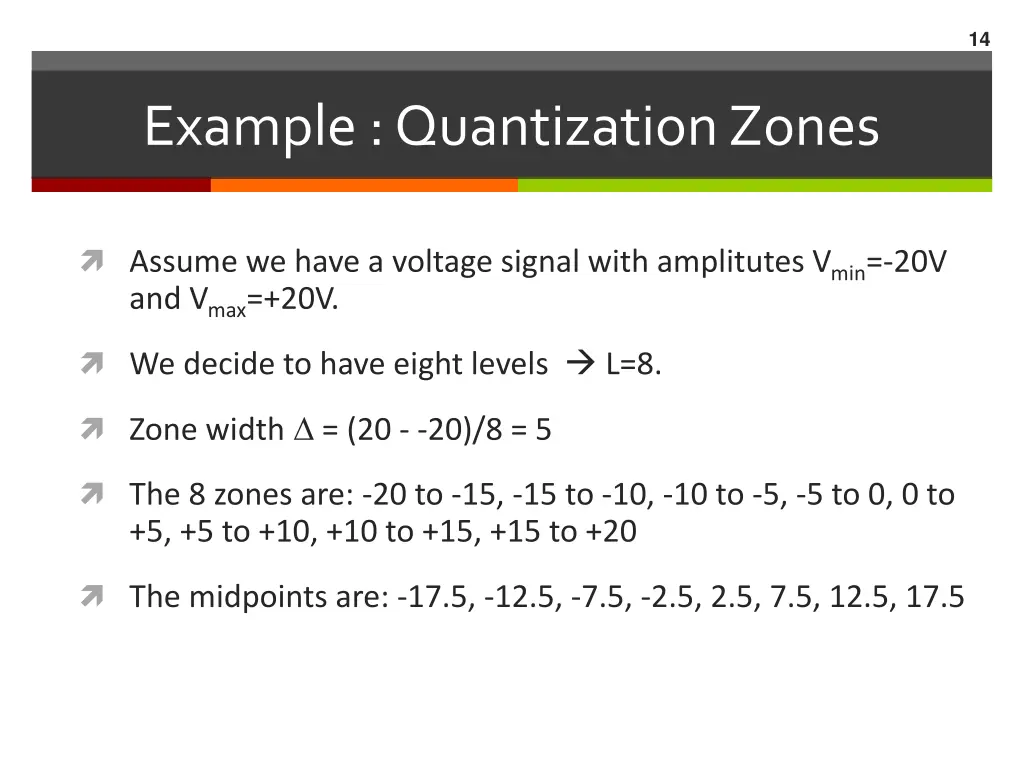 14

Example : Quantization Zones

Assume we have a voltage signal with amplitutes $V_{min}$=-20V and $V_{max}$=+20V.

We decide to have eight levels → L=8.

Zone width $\Delta$ = (20 - -20)/8 = 5

The 8 zones are: -20 to -15, -15 to -10, -10 to -5, -5 to 0, 0 to +5, +5 to +10, +10 to +15, +15 to +20

The midpoints are: -17.5, -12.5, -7.5, -2.5, 2.5, 7.5, 12.5, 17.5